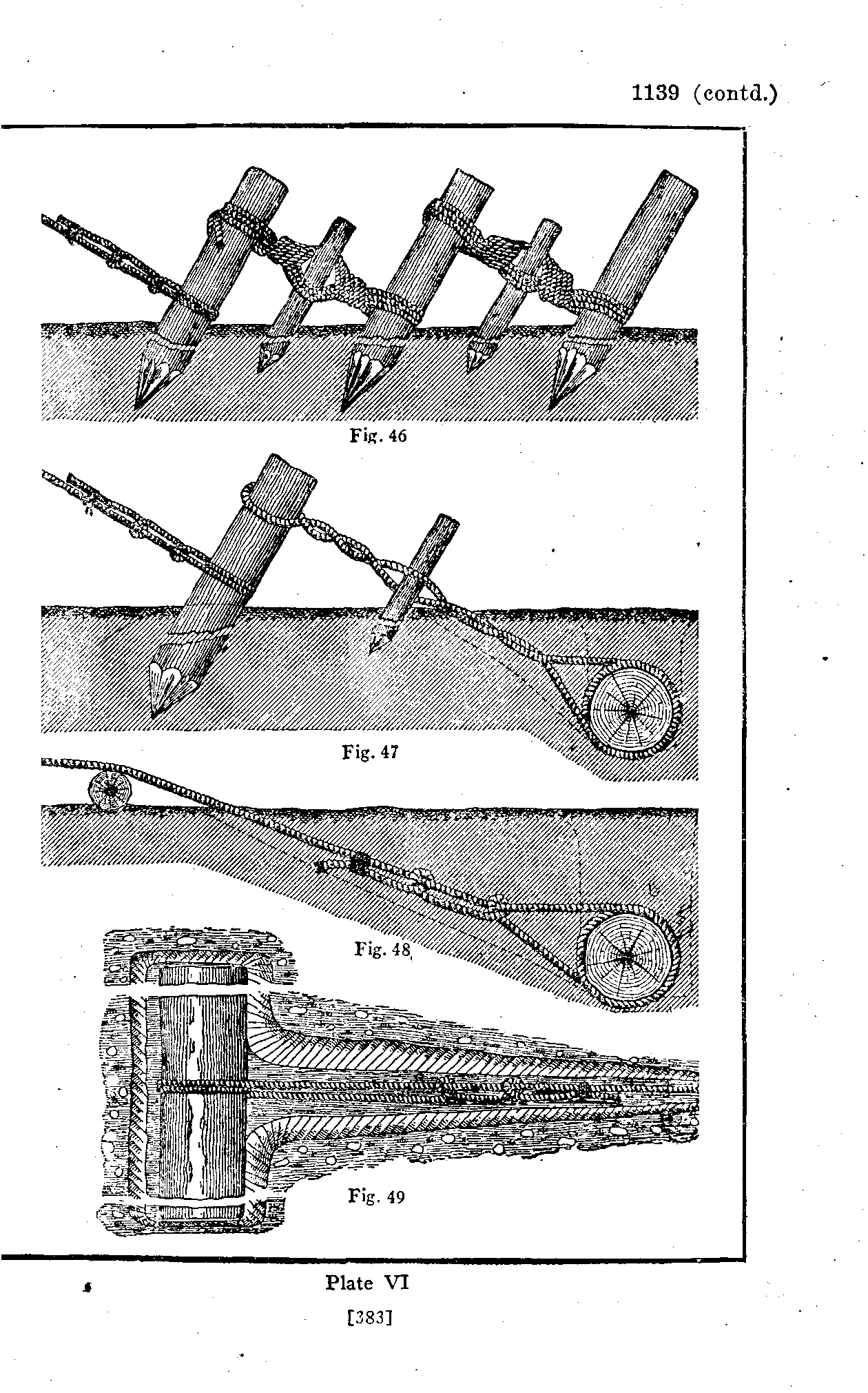 1139 (contd.)

Fig. 46

Fig. 47

Fig. 48

Fig. 49

Plate VI

[383]